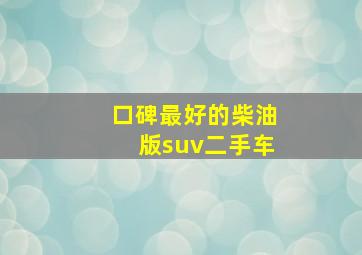 口碑最好的柴油版suv二手车